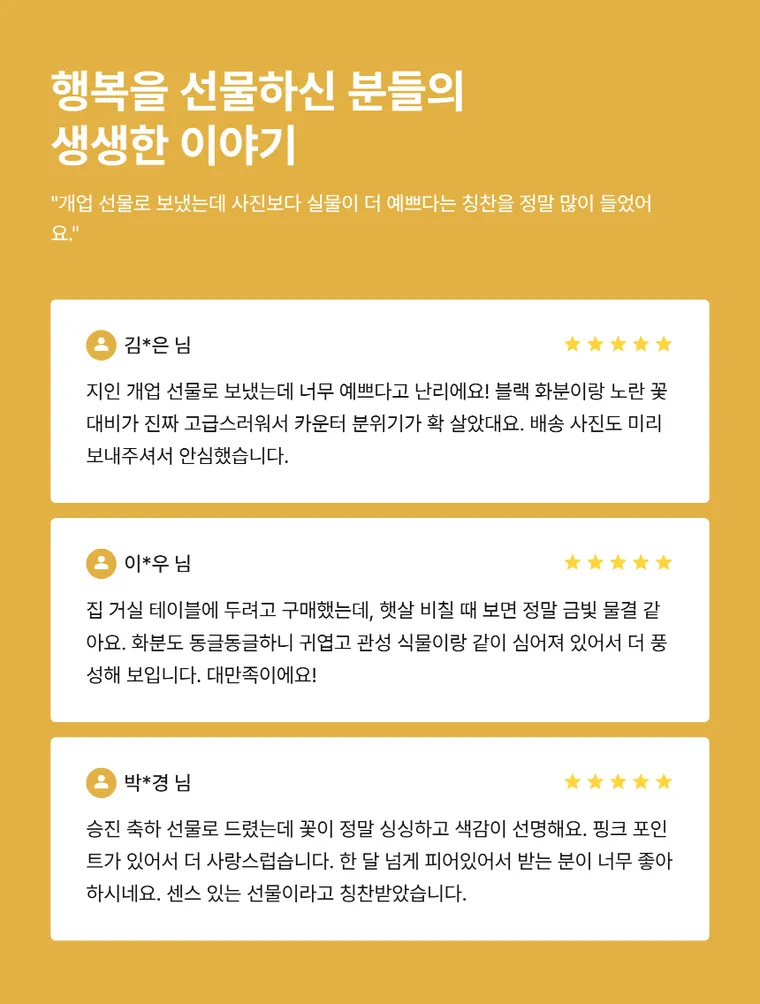 행복을 선물하신 분들의 생생한 이야기

"개업 선물로 보냈는데 사진보다 실물이 더 예쁘다는 칭찬을 정말 많이 들었어요."

김*은 님

★★★★★

지인 개업 선물로 보냈는데 너무 예쁘다고 난리에요! 블랙 화분이랑 노란 꽃 대비가 진짜 고급스러워서 카운터 분위기가 확 살았대요. 배송 사진도 미리 보내주셔서 안심했습니다.

이*우 님

★★★★★

집 거실 테이블에 두려고 구매했는데, 햇살 비칠 때 보면 정말 금빛 물결 같아요. 화분도 동글동글하니 귀엽고 관성 식물이랑 같이 심어져 있어서 더 풍성해 보입니다. 대만족이에요!

박*경 님

★★★★★

승진 축하 선물로 드렸는데 꽃이 정말 싱싱하고 색감이 선명해요. 핑크 포인트가 있어서 더 사랑스럽습니다. 한 달 넘게 피어있어서 받는 분이 너무 좋아하시네요. 센스 있는 선물이라고 칭찬받았습니다.